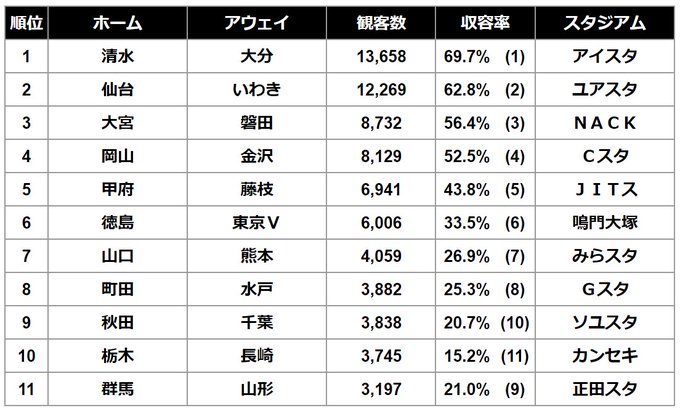 | 順位 | ホーム | アウェイ | 観客数 | 収容率 | スタジアム |
|---|---|---|---|---|---|
| 1 | 清水 | 大分 | 13,658 | 69.7% (1) | アイスタ |
| 2 | 仙台 | いわき | 12,269 | 62.8% (2) | ユアスタ |
| 3 | 大宮 | 磐田 | 8,732 | 56.4% (3) | NACK |
| 4 | 岡山 | 金沢 | 8,129 | 52.5% (4) | Cスタ |
| 5 | 甲府 | 藤枝 | 6,941 | 43.8% (5) | JITス |
| 6 | 徳島 | 東京V | 6,006 | 33.5% (6) | 鳴門大塚 |
| 7 | 山口 | 熊本 | 4,059 | 26.9% (7) | みらスタ |
| 8 | 町田 | 水戸 | 3,882 | 25.3% (8) | Gスタ |
| 9 | 秋田 | 千葉 | 3,838 | 20.7% (10) | ソユスタ |
| 10 | 栃木 | 長崎 | 3,745 | 15.2% (11) | カンセキ |
| 11 | 群馬 | 山形 | 3,197 | 21.0% (9) | 正田スタ |